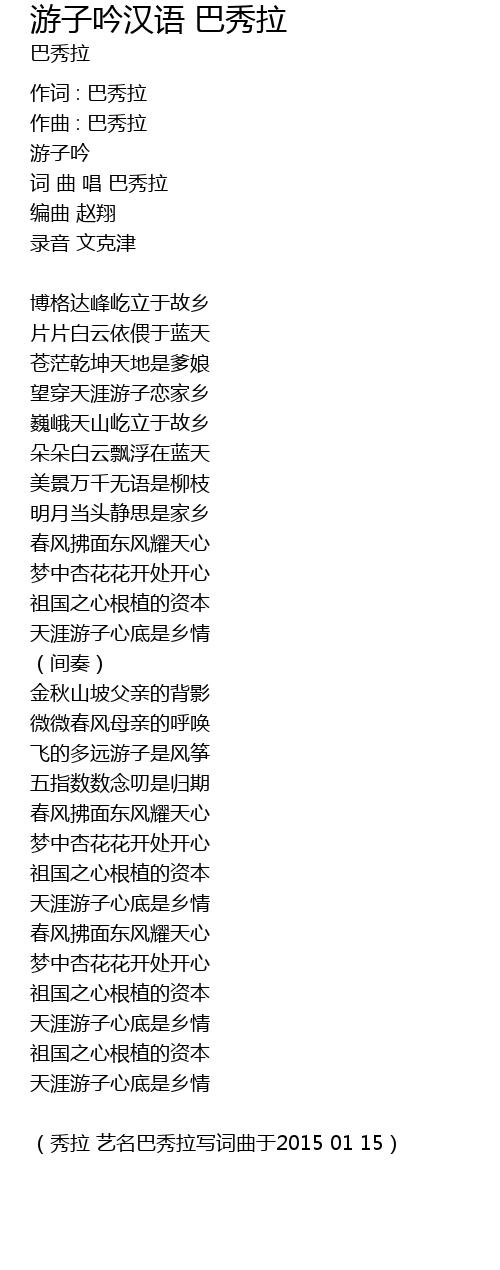 游子吟汉语 巴秀拉
巴秀拉

作词 : 巴秀拉
作曲 : 巴秀拉
游子吟
词 曲 唱 巴秀拉
编曲 赵翔
录音 文克津

博格达峰屹立于故乡
片片白云依偎于蓝天
苍茫乾坤天地是爹娘
望穿天涯游子恋家乡
巍峨天山屹立于故乡
朵朵白云飘浮在蓝天
美景万千无语是柳枝
明月当头静思是家乡
春风拂面东风耀天心
梦中杏花花开处开心
祖国之心根植的资本
天涯游子心底是乡情
（间奏）
金秋山坡父亲的背影
微微春风母亲的呼唤
飞的多远游子是风筝
五指数数念叨是归期
春风拂面东风耀天心
梦中杏花花开处开心
祖国之心根植的资本
天涯游子心底是乡情
春风拂面东风耀天心
梦中杏花花开处开心
祖国之心根植的资本
天涯游子心底是乡情
祖国之心根植的资本
天涯游子心底是乡情

（秀拉 艺名巴秀拉写词曲于2015 01 15）